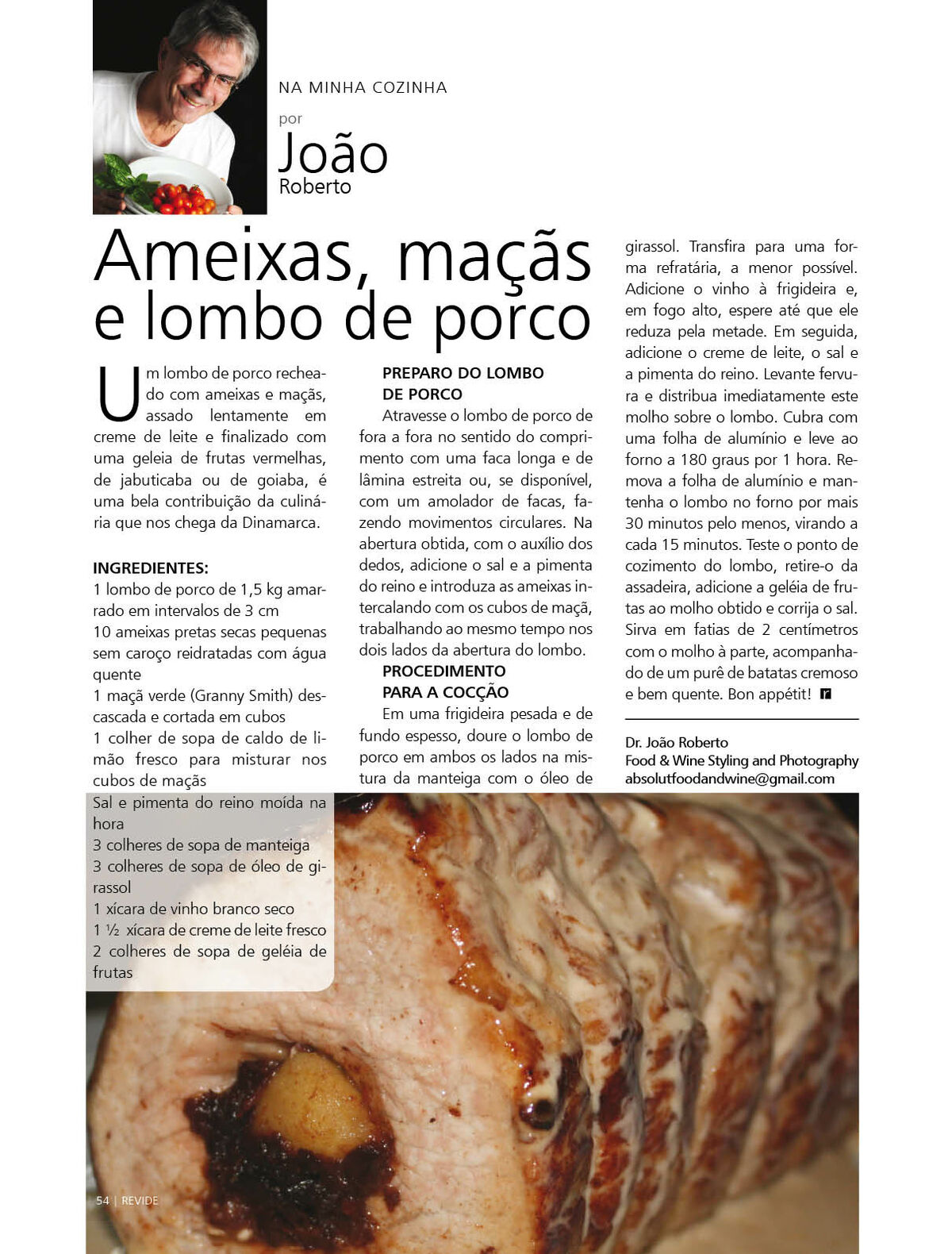 NA MINHA COZINHA

por

João
Roberto

Ameixas, maçãs e lombo de porco

Um lombo de porco recheado com ameixas e maçãs, assado lentamente em creme de leite e finalizado com uma geleia de frutas vermelhas, de jabuticaba ou de goiaba, é uma bela contribuição da culinária que nos chega da Dinamarca.

INGREDIENTES:
1 lombo de porco de 1,5 kg amarrado em intervalos de 3 cm
10 ameixas pretas secas pequenas sem caroço reidratadas com água quente
1 maçã verde (Granny Smith) descascada e cortada em cubos
1 colher de sopa de caldo de limão fresco para misturar nos cubos de maçãs
Sal e pimenta do reino moída na hora
3 colheres de sopa de manteiga
3 colheres de sopa de óleo de girassol
1 xícara de vinho branco seco
1 ½ xícara de creme de leite fresco
2 colheres de sopa de geléia de frutas

PREPARO DO LOMBO DE PORCO
Atravesse o lombo de porco de fora a fora no sentido do comprimento com uma faca longa e de lâmina estreita ou, se disponível, com um amolador de facas, fazendo movimentos circulares. Na abertura obtida, com o auxílio dos dedos, adicione o sal e a pimenta do reino e introduza as ameixas intercalando com os cubos de maçã, trabalhando ao mesmo tempo nos dois lados da abertura do lombo.
PROCEDIMENTO PARA A COCÇÃO
Em uma frigideira pesada e de fundo espesso, doure o lombo de porco em ambos os lados na mistura da manteiga com o óleo de girassol. Transfira para uma forma refratária, a menor possível. Adicione o vinho à frigideira e, em fogo alto, espere até que ele reduza pela metade. Em seguida, adicione o creme de leite, o sal e a pimenta do reino. Levante fervura e distribua imediatamente este molho sobre o lombo. Cubra com uma folha de alumínio e leve ao forno a 180 graus por 1 hora. Remova a folha de alumínio e mantenha o lombo no forno por mais 30 minutos pelo menos, virando a cada 15 minutos. Teste o ponto de cozimento do lombo, retire-o da assadeira, adicione a geléia de frutas ao molho obtido e corrija o sal. Sirva em fatias de 2 centímetros com o molho à parte, acompanhado de um purê de batatas cremoso e bem quente. Bon appétit! r

Dr. João Roberto
Food & Wine Styling and Photography
absolutfoodandwine@gmail.com

54 | REVIDE